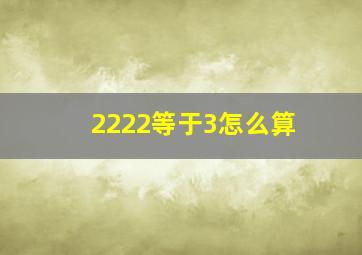 2222等于3怎么算